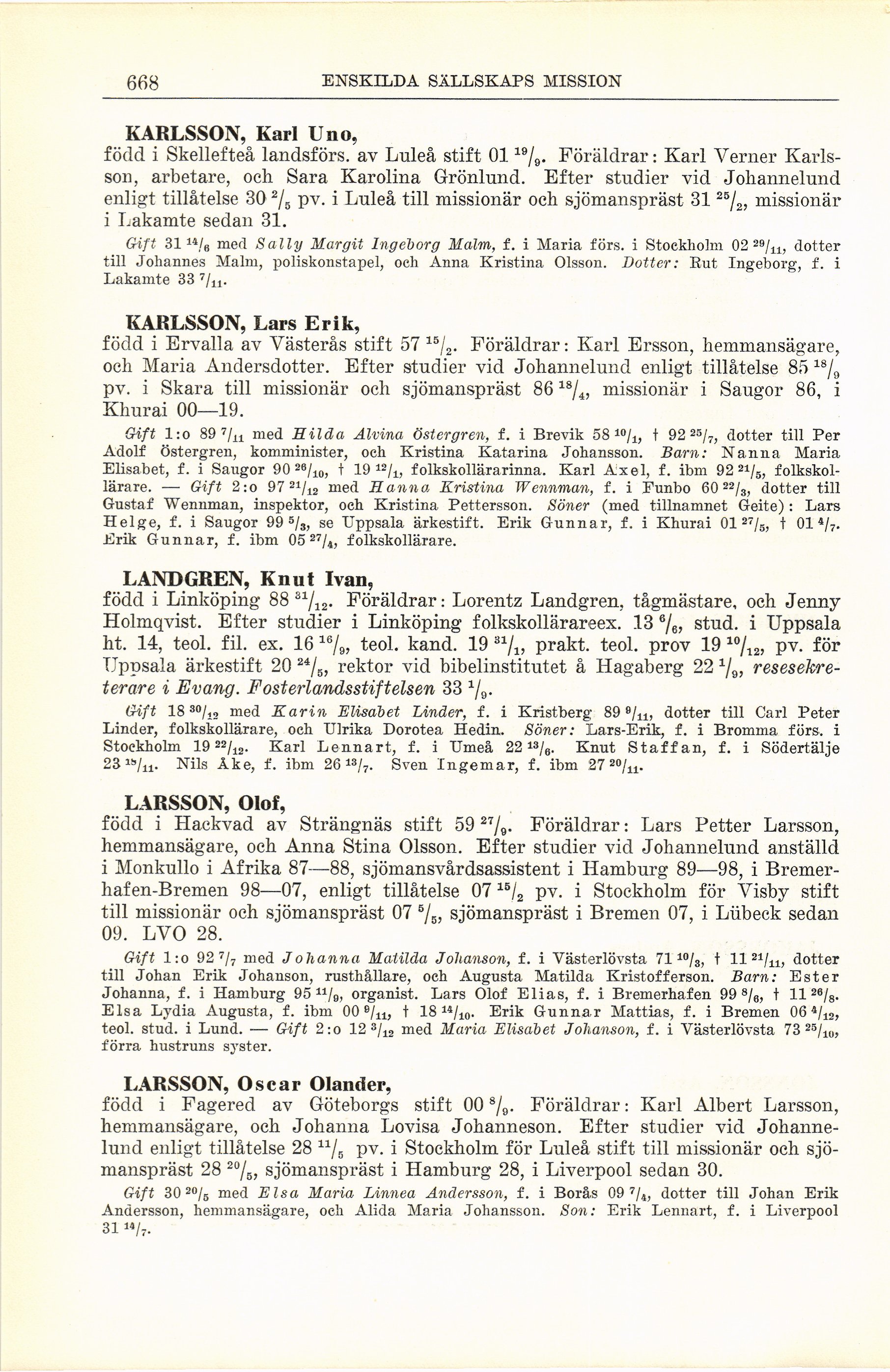 668 ENSKILDA SÄLLSKAPS MISSION

KARLSSON, Karl Uno,
född i Skellefteå landsförs. av Luleå stift 01 $^{19}/_{9}$. Föräldrar: Karl Verner Karlsson, arbetare, och Sara Karolina Grönlund. Efter studier vid Johannelund enligt tillåtelse 30 $^{2}/_{5}$ pv. i Luleå till missionär och sjömanspräst 31 $^{25}/_{2}$, missionär i Lakamte sedan 31.

Gift 31 $^{14}/_{6}$ med Sally Margit Ingeborg Malm, f. i Maria förs. i Stockholm 02 $^{29}/_{11}$, dotter till Johannes Malm, poliskonstapel, och Anna Kristina Olsson. Dotter: Rut Ingeborg, f. i Lakamte 33 $^{7}/_{11}$.

KARLSSON, Lars Erik,
född i Ervalla av Västerås stift 57 $^{15}/_{2}$. Föräldrar: Karl Ersson, hemmansägare, och Maria Andersdotter. Efter studier vid Johannelund enligt tillåtelse 85 $^{18}/_{9}$ pv. i Skara till missionär och sjömanspräst 86 $^{18}/_{4}$, missionär i Saugor 86, i Khurai 00—19.

Gift 1:o 89 $^{7}/_{11}$ med Hilda Alvina Östergren, f. i Brevik 58 $^{10}/_{1}$, † 92 $^{25}/_{7}$, dotter till Per Adolf Östergren, komminister, och Kristina Katarina Johansson. Barn: Nanna Maria Elisabet, f. i Saugor 90 $^{26}/_{10}$, † 19 $^{12}/_{1}$, folkskollärarinna. Karl Axel, f. ibm 92 $^{21}/_{5}$, folkskollärare. — Gift 2:o 97 $^{21}/_{12}$ med Hanna Kristina Wennman, f. i Funbo 60 $^{22}/_{3}$, dotter till Gustaf Wennman, inspektor, och Kristina Pettersson. Söner (med tillnamnet Geite): Lars Helge, f. i Saugor 99 $^{5}/_{3}$, se Uppsala ärkestift. Erik Gunnar, f. i Khurai 01 $^{27}/_{5}$, † 01 $^{4}/_{7}$. Erik Gunnar, f. ibm 05 $^{27}/_{4}$, folkskollärare.

LANDGREN, Knut Ivan,
född i Linköping 88 $^{31}/_{12}$. Föräldrar: Lorentz Landgren, tågmästare, och Jenny Holmqvist. Efter studier i Linköping folkskollärareex. 13 $^{6}/_{6}$, stud. i Uppsala ht. 14, teol. fil. ex. 16 $^{16}/_{9}$, teol. kand. 19 $^{31}/_{1}$, prakt. teol. prov 19 $^{10}/_{12}$, pv. för Uppsala ärkestift 20 $^{24}/_{5}$, rektor vid bibelinstitutet å Hagaberg 22 $^{1}/_{9}$, resesekreterare i Evang. Fosterlandsstiftelsen 33 $^{1}/_{9}$.

Gift 18 $^{30}/_{12}$ med Karin Elisabet Linder, f. i Kristberg 89 $^{9}/_{11}$, dotter till Carl Peter Linder, folkskollärare, och Ulrika Dorotea Hedin. Söner: Lars-Erik, f. i Bromma förs. i Stockholm 19 $^{22}/_{12}$. Karl Lennart, f. i Umeå 22 $^{13}/_{6}$. Knut Staffan, f. i Södertälje 23 $^{15}/_{11}$. Nils Åke, f. ibm 26 $^{13}/_{7}$. Sven Ingemar, f. ibm 27 $^{20}/_{11}$.

LARSSON, Olof,
född i Hackvad av Strängnäs stift 59 $^{27}/_{9}$. Föräldrar: Lars Petter Larsson, hemmansägare, och Anna Stina Olsson. Efter studier vid Johannelund anställd i Monkullo i Afrika 87—88, sjömansvårdsassistent i Hamburg 89—98, i Bremerhafen-Bremen 98—07, enligt tillåtelse 07 $^{15}/_{2}$ pv. i Stockholm för Visby stift till missionär och sjömanspräst 07 $^{5}/_{5}$, sjömanspräst i Bremen 07, i Lübeck sedan 09. LVO 28.

Gift 1:o 92 $^{7}/_{7}$ med Johanna Matilda Johanson, f. i Västerlövsta 71 $^{10}/_{3}$, † 11 $^{21}/_{11}$, dotter till Johan Erik Johanson, rusthållare, och Augusta Matilda Kristofferson. Barn: Ester Johanna, f. i Hamburg 95 $^{11}/_{9}$, organist. Lars Olof Elias, f. i Bremerhafen 99 $^{8}/_{6}$, † 11 $^{26}/_{8}$. Elsa Lydia Augusta, f. ibm 00 $^{9}/_{11}$, † 18 $^{14}/_{10}$. Erik Gunnar Mattias, f. i Bremen 06 $^{4}/_{12}$, teol. stud. i Lund. — Gift 2:o 12 $^{3}/_{12}$ med Maria Elisabet Johanson, f. i Västerlövsta 73 $^{25}/_{10}$, förra hustruns syster.

LARSSON, Oscar Olander,
född i Fagered av Göteborgs stift 00 $^{8}/_{9}$. Föräldrar: Karl Albert Larsson, hemmansägare, och Johanna Lovisa Johanneson. Efter studier vid Johannelund enligt tillåtelse 28 $^{11}/_{5}$ pv. i Stockholm för Luleå stift till missionär och sjömanspräst 28 $^{20}/_{5}$, sjömanspräst i Hamburg 28, i Liverpool sedan 30.

Gift 30 $^{20}/_{5}$ med Elsa Maria Linnea Andersson, f. i Borås 09 $^{7}/_{4}$, dotter till Johan Erik Andersson, hemmansägare, och Alida Maria Johansson. Son: Erik Lennart, f. i Liverpool 31 $^{14}/_{7}$.